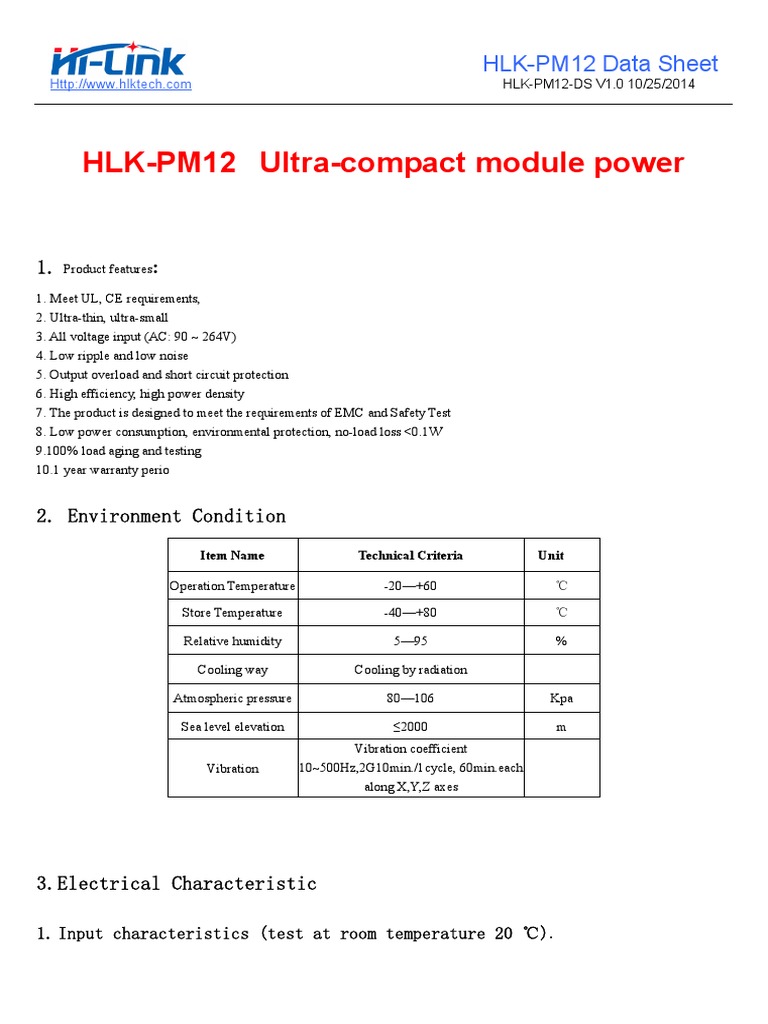 Hi-Link
Http://www.hlktech.com

HLK-PM12 Data Sheet
HLK-PM12-DS V1.0 10/25/2014

HLK-PM12 Ultra-compact module power

1. Product features:

1. Meet UL, CE requirements,
2. Ultra-thin, ultra-small
3. All voltage input (AC: 90 ~ 264V)
4. Low ripple and low noise
5. Output overload and short circuit protection
6. High efficiency, high power density
7. The product is designed to meet the requirements of EMC and Safety Test
8. Low power consumption, environmental protection, no-load loss <0.1W
9.100% load aging and testing
10.1 year warranty perio

2. Environment Condition

| Item Name | Technical Criteria | Unit |
|---|---|---|
| Operation Temperature | -20—+60 | ℃ |
| Store Temperature | -40—+80 | ℃ |
| Relative humidity | 5—95 | % |
| Cooling way | Cooling by radiation | |
| Atmospheric pressure | 80—106 | Kpa |
| Sea level elevation | ≤2000 | m |
| Vibration | Vibration coefficient 10~500Hz,2G10min./1cycle, 60min.each along X,Y,Z axes | |

3.Electrical Characteristic

1. Input characteristics (test at room temperature 20 ℃).